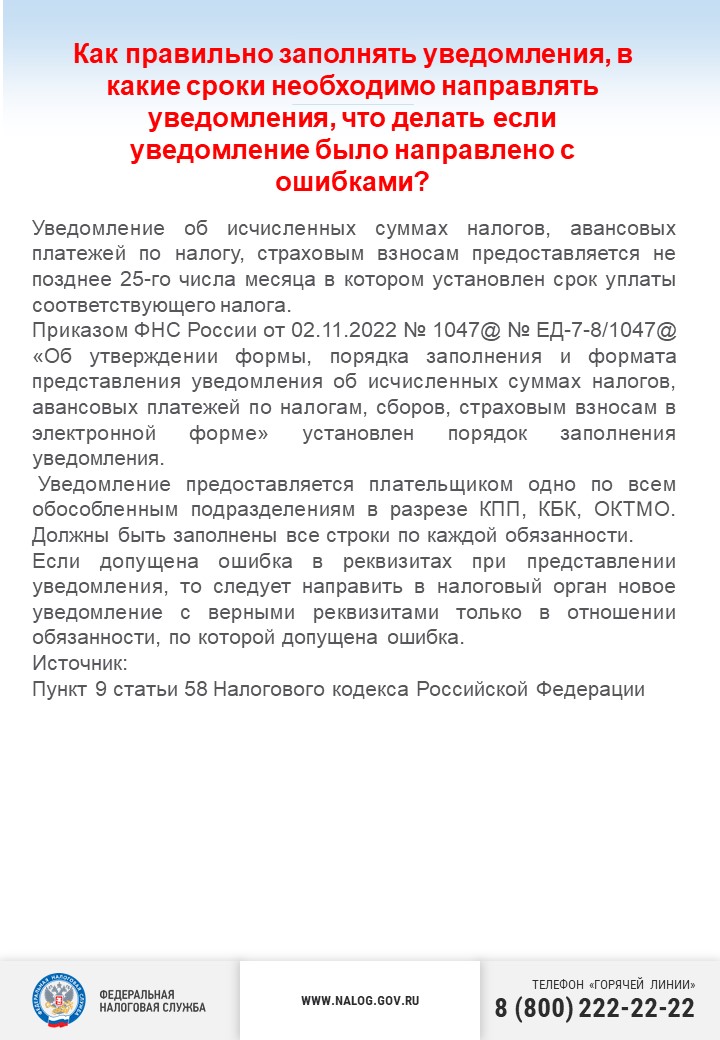 Как правильно заполнять уведомления, в какие сроки необходимо направлять уведомления, что делать если уведомление было направлено с ошибками?

Уведомление об исчисленных суммах налогов, авансовых платежей по налогу, страховым взносам предоставляется не позднее 25-го числа месяца в котором установлен срок уплаты соответствующего налога.
Приказом ФНС России от 02.11.2022 № 1047@ № ЕД-7-8/1047@ «Об утверждении формы, порядка заполнения и формата представления уведомления об исчисленных суммах налогов, авансовых платежей по налогам, сборов, страховым взносам в электронной форме» установлен порядок заполнения уведомления.
Уведомление предоставляется плательщиком одно по всем обособленным подразделениям в разрезе КПП, КБК, ОКТМО. Должны быть заполнены все строки по каждой обязанности.
Если допущена ошибка в реквизитах при представлении уведомления, то следует направить в налоговый орган новое уведомление с верными реквизитами только в отношении обязанности, по которой допущена ошибка.
Источник:
Пункт 9 статьи 58 Налогового кодекса Российской Федерации

ФЕДЕРАЛЬНАЯ НАЛОГОВАЯ СЛУЖБА
ФЕДЕРАЛЬНАЯ НАЛОГОВАЯ СЛУЖБА
WWW.NALOG.GOV.RU
ТЕЛЕФОН «ГОРЯЧЕЙ ЛИНИИ»
8 (800) 222-22-22